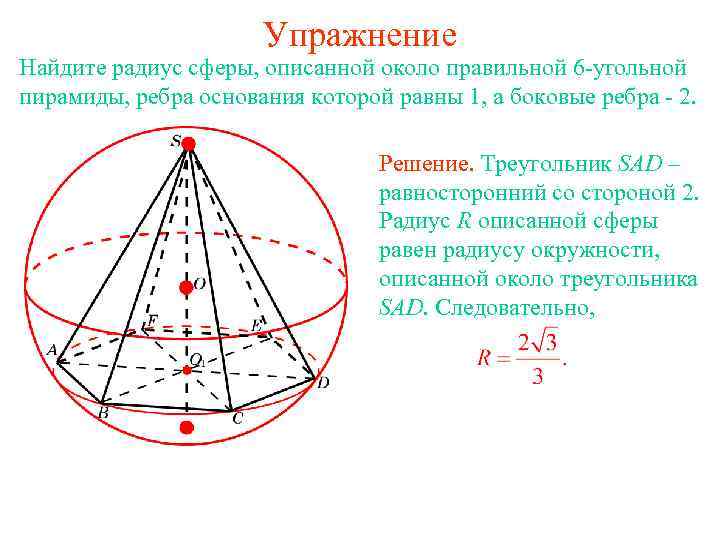 Упражнение

Найдите радиус сферы, описанной около правильной 6-угольной пирамиды, ребра основания которой равны 1, а боковые ребра - 2.

S

O

F

E

A

$O_1$

D

B

C

Решение. Треугольник SAD – равносторонний со стороной 2. Радиус R описанной сферы равен радиусу окружности, описанной около треугольника SAD. Следовательно,

$R = \frac{2\sqrt{3}}{3}.$